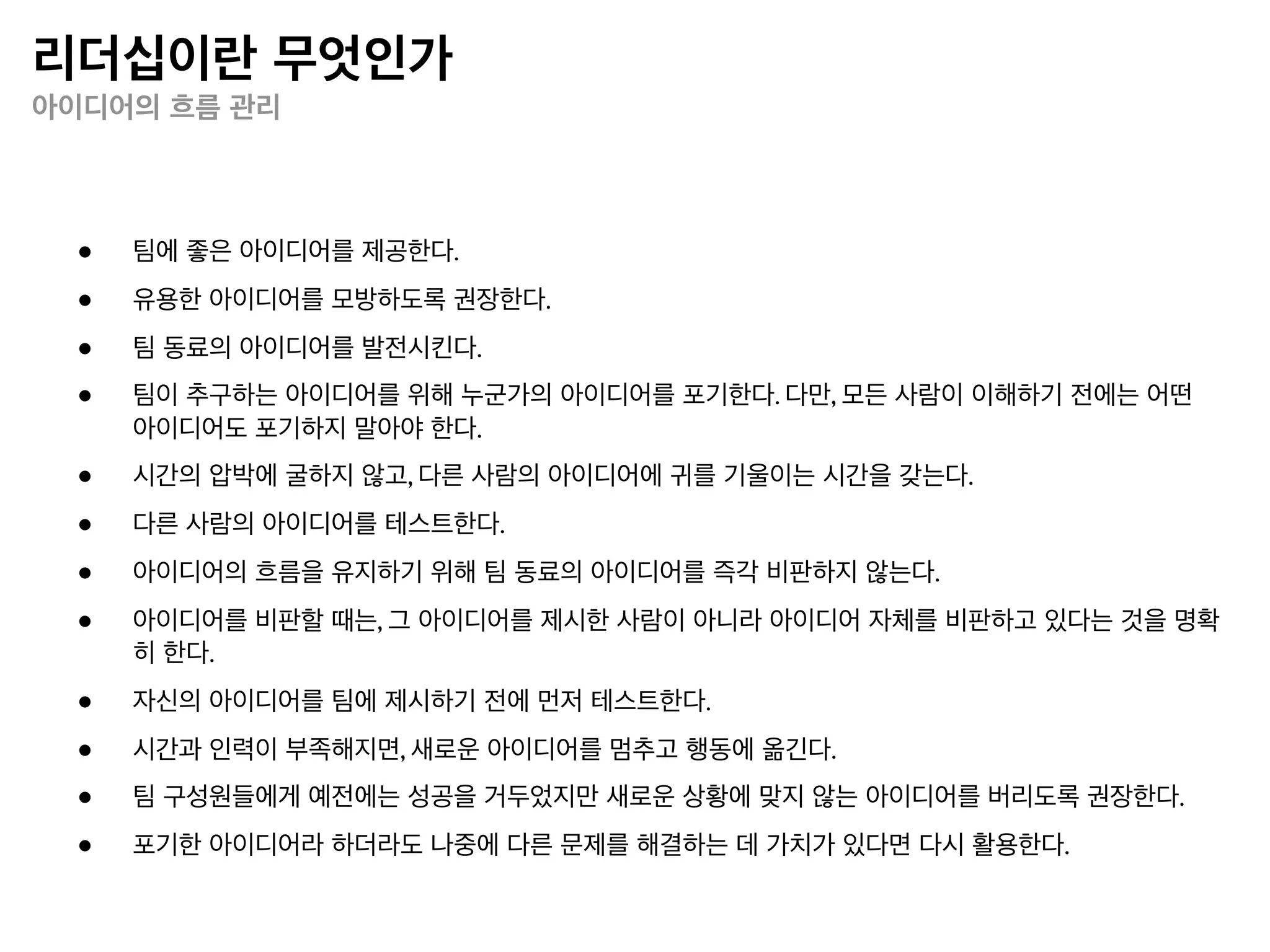 리더십이란 무엇인가
아이디어의 흐름 관리

● 팀에 좋은 아이디어를 제공한다.
● 유용한 아이디어를 모방하도록 권장한다.
● 팀 동료의 아이디어를 발전시킨다.
● 팀이 추구하는 아이디어를 위해 누군가의 아이디어를 포기한다. 다만, 모든 사람이 이해하기 전에는 어떤 아이디어도 포기하지 말아야 한다.
● 시간의 압박에 굴하지 않고, 다른 사람의 아이디어에 귀를 기울이는 시간을 갖는다.
● 다른 사람의 아이디어를 테스트한다.
● 아이디어의 흐름을 유지하기 위해 팀 동료의 아이디어를 즉각 비판하지 않는다.
● 아이디어를 비판할 때는, 그 아이디어를 제시한 사람이 아니라 아이디어 자체를 비판하고 있다는 것을 명확히 한다.
● 자신의 아이디어를 팀에 제시하기 전에 먼저 테스트한다.
● 시간과 인력이 부족해지면, 새로운 아이디어를 멈추고 행동에 옮긴다.
● 팀 구성원들에게 예전에는 성공을 거두었지만 새로운 상황에 맞지 않는 아이디어를 버리도록 권장한다.
● 포기한 아이디어라 하더라도 나중에 다른 문제를 해결하는 데 가치가 있다면 다시 활용한다.